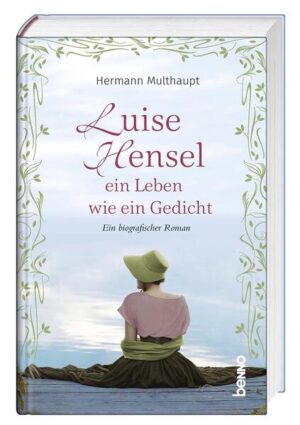 Hermann Multhaupt

Luise Hensel
ein Leben wie ein Gedicht

Ein biografischer Roman

benno